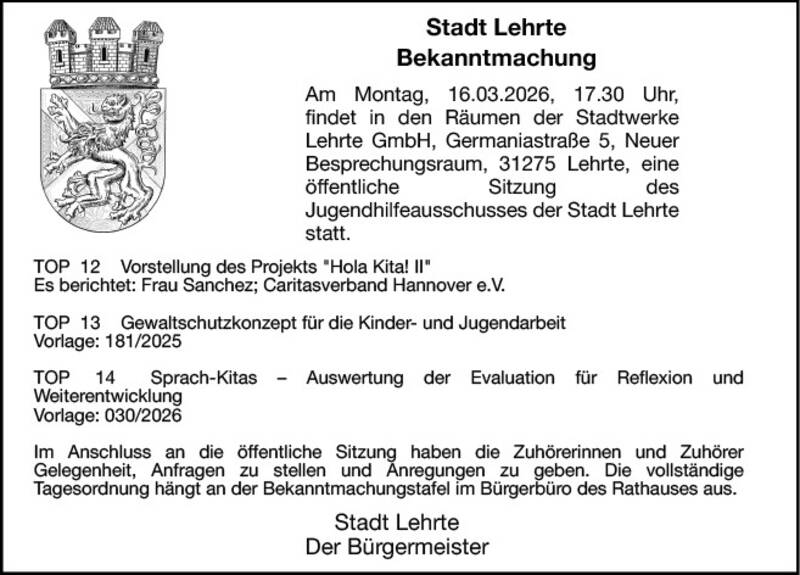 Stadt Lehrte
Bekanntmachung

Am Montag, 16.03.2026, 17.30 Uhr, findet in den Räumen der Stadtwerke Lehrte GmbH, Germaniastraße 5, Neuer Besprechungsraum, 31275 Lehrte, eine öffentliche Sitzung des Jugendhilfeausschusses der Stadt Lehrte statt.

TOP 12 Vorstellung des Projekts "Hola Kita! II"
Es berichtet: Frau Sanchez; Caritasverband Hannover e.V.

TOP 13 Gewaltschutzkonzept für die Kinder- und Jugendarbeit
Vorlage: 181/2025

TOP 14 Sprach-Kitas – Auswertung der Evaluation für Reflexion und Weiterentwicklung
Vorlage: 030/2026

Im Anschluss an die öffentliche Sitzung haben die Zuhörerinnen und Zuhörer Gelegenheit, Anfragen zu stellen und Anregungen zu geben. Die vollständige Tagesordnung hängt an der Bekanntmachungstafel im Bürgerbüro des Rathauses aus.

Stadt Lehrte
Der Bürgermeister